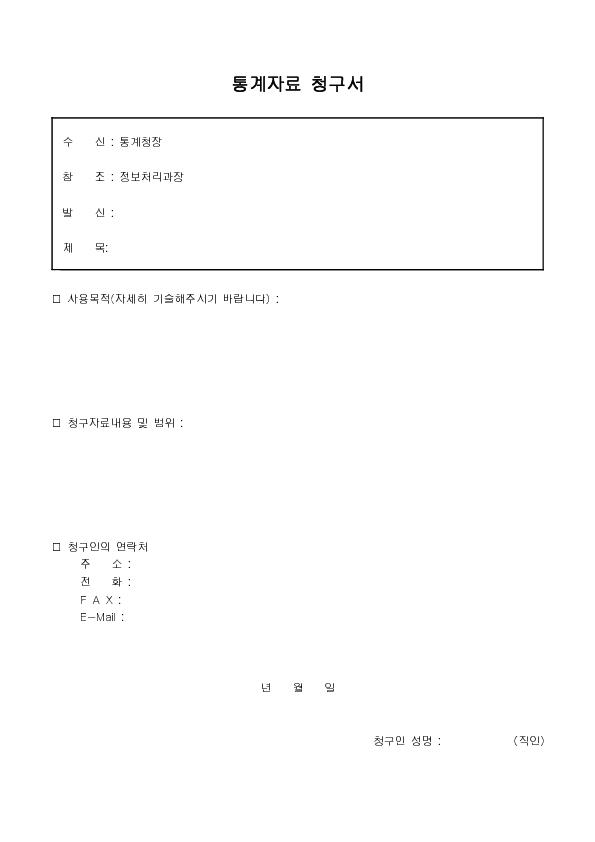 통계자료 청구서

수 신 : 통계청장

참 조 : 정보처리과장

발 신 :

제 목:

□ 사용목적(자세히 기술해주시기 바랍니다) :

□ 청구자료내용 및 범위 :

□ 청구인의 연락처
주 소 :
전 화 :
F A X :
E-Mail :

년 월 일

청구인 성명 : (직인)